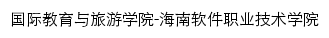 国际教育与旅游学院-海南软件职业技术学院